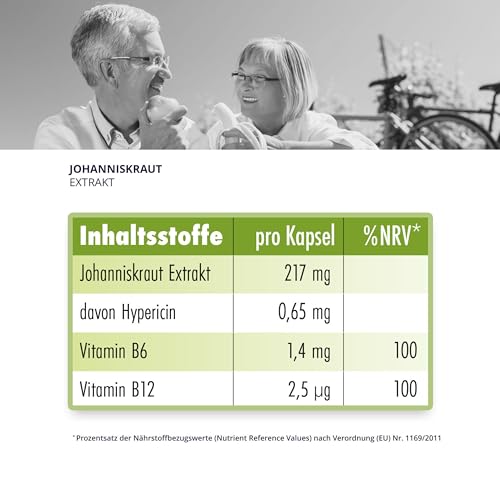 JOHANNISKRAUT
EXTRAKT

| Inhaltsstoffe | pro Kapsel | %NRV* |
|---|---|---|
| Johanniskraut Extrakt | 217 mg | |
| davon Hypericin | 0,65 mg | |
| Vitamin B6 | 1,4 mg | 100 |
| Vitamin B12 | 2,5 µg | 100 |

* Prozentsatz der Nährstoffbezugswerte (Nutrient Reference Values) nach Verordnung (EU) Nr. 1169/2011